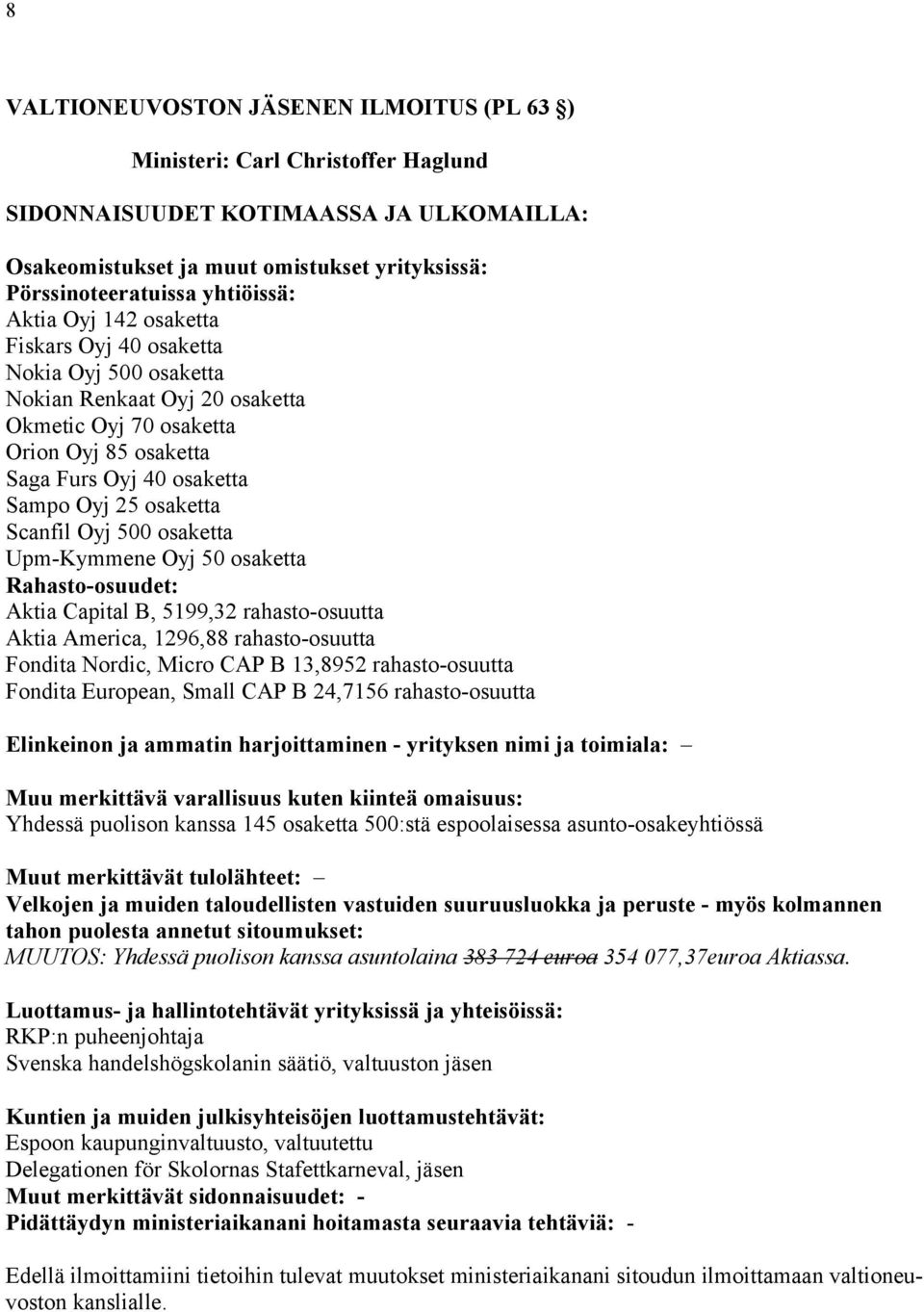 8

VALTIONEUVOSTON JÄSENEN ILMOITUS (PL 63 §)

Ministeri: Carl Christoffer Haglund

SIDONNAISUUDET KOTIMAASSA JA ULKOMAILLA:

Osakeomistukset ja muut omistukset yrityksissä:
Pörssinoteeratuissa yhtiöissä:
Aktia Oyj 142 osaketta
Fiskars Oyj 40 osaketta
Nokia Oyj 500 osaketta
Nokian Renkaat Oyj 20 osaketta
Okmetic Oyj 70 osaketta
Orion Oyj 85 osaketta
Saga Furs Oyj 40 osaketta
Sampo Oyj 25 osaketta
Scanfil Oyj 500 osaketta
Upm-Kymmene Oyj 50 osaketta
Rahasto-osuudet:
Aktia Capital B, 5199,32 rahasto-osuutta
Aktia America, 1296,88 rahasto-osuutta
Fondita Nordic, Micro CAP B 13,8952 rahasto-osuutta
Fondita European, Small CAP B 24,7156 rahasto-osuutta

Elinkeinon ja ammatin harjoittaminen - yrityksen nimi ja toimiala: –

Muu merkittävä varallisuus kuten kiinteä omaisuus:
Yhdessä puolison kanssa 145 osaketta 500:stä espoolaisessa asunto-osakeyhtiössä

Muut merkittävät tulolähteet: –
Velkojen ja muiden taloudellisten vastuiden suuruusluokka ja peruste - myös kolmannen tahon puolesta annetut sitoumukset:
MUUTOS: Yhdessä puolison kanssa asuntolaina 383 724 euroa 354 077,37euroa Aktiassa.

Luottamus- ja hallintotehtävät yrityksissä ja yhteisöissä:
RKP:n puheenjohtaja
Svenska handelshögskolanin säätiö, valtuuston jäsen

Kuntien ja muiden julkisyhteisöjen luottamustehtävät:
Espoon kaupunginvaltuusto, valtuutettu
Delegationen för Skolornas Stafettkarneval, jäsen
Muut merkittävät sidonnaisuudet: -
Pidättäydyn ministeriaikanani hoitamasta seuraavia tehtäviä: -

Edellä ilmoittamiini tietoihin tulevat muutokset ministeriaikanani sitoudun ilmoittamaan valtioneuvoston kanslialle.